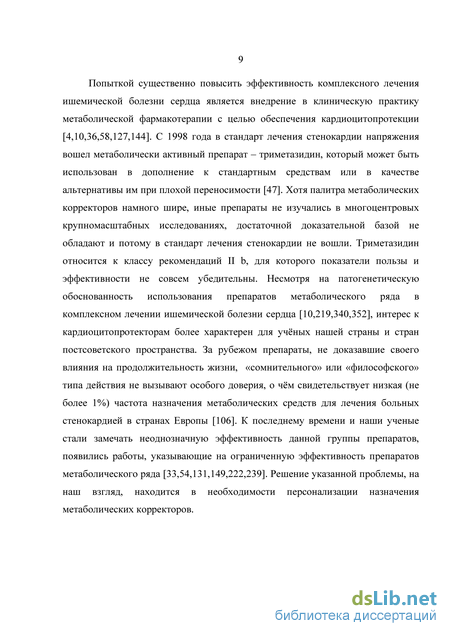 9

Попыткой существенно повысить эффективность комплексного лечения ишемической болезни сердца является внедрение в клиническую практику метаболической фармакотерапии с целью обеспечения кардиоцитопротекции [4,10,36,58,127,144]. С 1998 года в стандарт лечения стенокардии напряжения вошел метаболически активный препарат – триметазидин, который может быть использован в дополнение к стандартным средствам или в качестве альтернативы им при плохой переносимости [47]. Хотя палитра метаболических корректоров намного шире, иные препараты не изучались в многоцентровых крупномасштабных исследованиях, достаточной доказательной базой не обладают и потому в стандарт лечения стенокардии не вошли. Триметазидин относится к классу рекомендаций II b, для которого показатели пользы и эффективности не совсем убедительны. Несмотря на патогенетическую обоснованность использования препаратов метаболического ряда в комплексном лечении ишемической болезни сердца [10,219,340,352], интерес к кардиоцитопротекторам более характерен для учёных нашей страны и стран постсоветского пространства. За рубежом препараты, не доказавшие своего влияния на продолжительность жизни, «сомнительного» или «философского» типа действия не вызывают особого доверия, о чём свидетельствует низкая (не более 1%) частота назначения метаболических средств для лечения больных стенокардией в странах Европы [106]. К последнему времени и наши ученые стали замечать неоднозначную эффективность данной группы препаратов, появились работы, указывающие на ограниченную эффективность препаратов метаболического ряда [33,54,131,149,222,239]. Решение указанной проблемы, на наш взгляд, находится в необходимости персонализации назначения метаболических корректоров.

dsLib.net
библиотека диссертаций